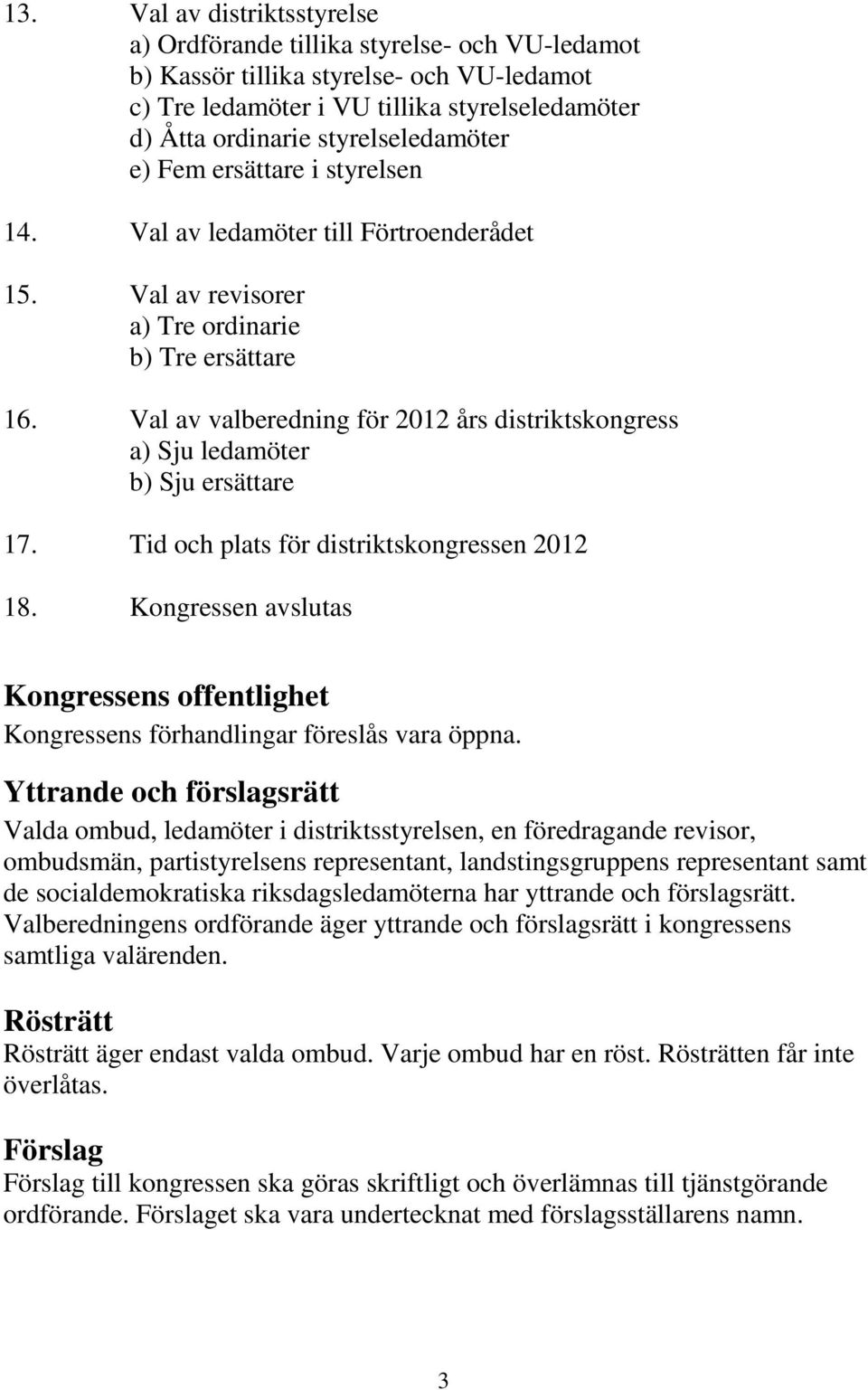 13. Val av distriktsstyrelse
a) Ordförande tillika styrelse- och VU-ledamot
b) Kassör tillika styrelse- och VU-ledamot
c) Tre ledamöter i VU tillika styrelseledamöter
d) Åtta ordinarie styrelseledamöter
e) Fem ersättare i styrelsen

14. Val av ledamöter till Förtroenderådet

15. Val av revisorer
a) Tre ordinarie
b) Tre ersättare

16. Val av valberedning för 2012 års distriktskongress
a) Sju ledamöter
b) Sju ersättare

17. Tid och plats för distriktskongressen 2012

18. Kongressen avslutas

Kongressens offentlighet
Kongressens förhandlingar föreslås vara öppna.

Yttrande och förslagsrätt
Valda ombud, ledamöter i distriktsstyrelsen, en föredragande revisor, ombudsmän, partistyrelsens representant, landstingsgruppens representant samt de socialdemokratiska riksdagsledamöterna har yttrande och förslagsrätt. Valberedningens ordförande äger yttrande och förslagsrätt i kongressens samtliga valärenden.

Rösträtt
Rösträtt äger endast valda ombud. Varje ombud har en röst. Rösträtten får inte överlåtas.

Förslag
Förslag till kongressen ska göras skriftligt och överlämnas till tjänstgörande ordförande. Förslaget ska vara undertecknat med förslagsställarens namn.

3